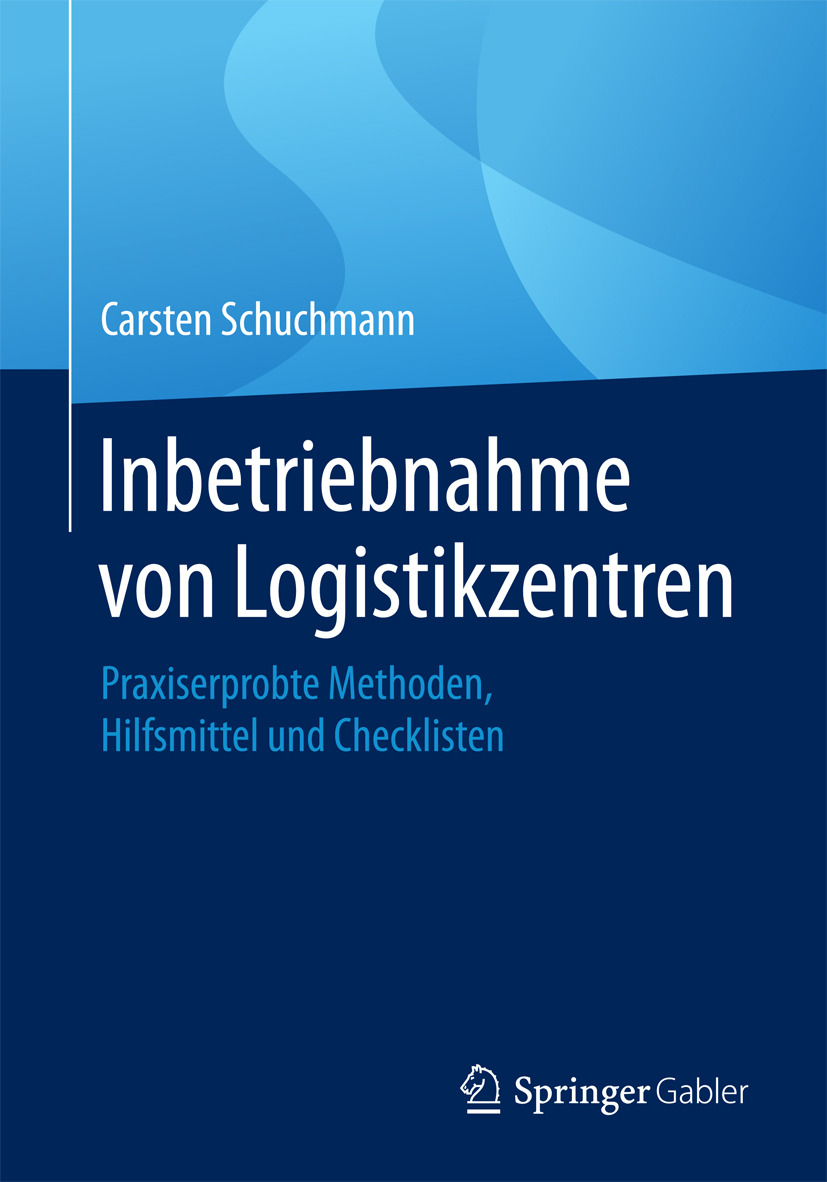 Carsten Schuchmann

Inbetriebnahme von Logistikzentren

Praxiserprobte Methoden, Hilfsmittel und Checklisten

Springer Gabler